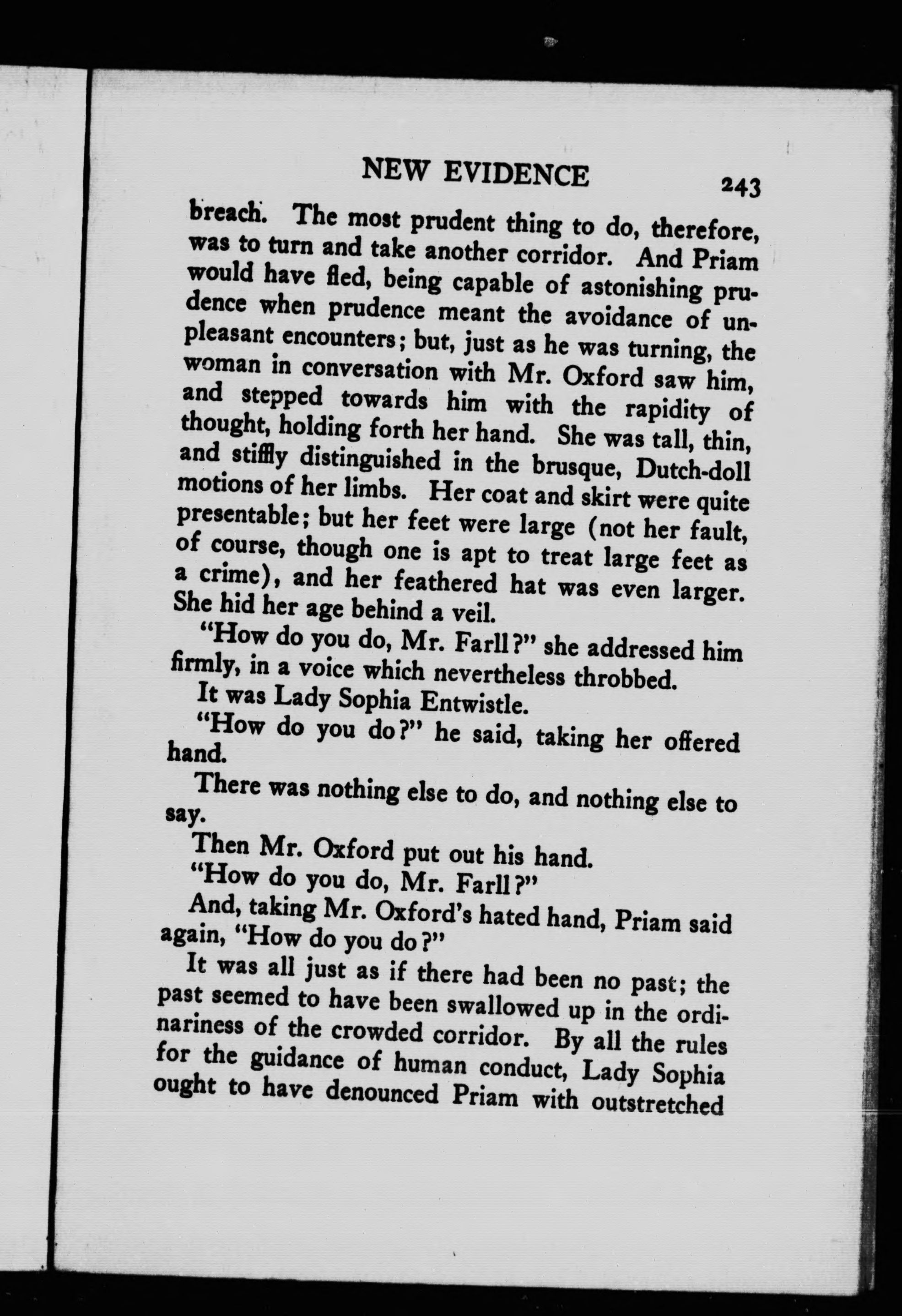 NEW EVIDENCE 243

breach. The most prudent thing to do, therefore, was to turn and take another corridor. And Priam would have fled, being capable of astonishing prudence when prudence meant the avoidance of unpleasant encounters; but, just as he was turning, the woman in conversation with Mr. Oxford saw him, and stepped towards him with the rapidity of thought, holding forth her hand. She was tall, thin, and stiffly distinguished in the brusque, Dutch-doll motions of her limbs. Her coat and skirt were quite presentable; but her feet were large (not her fault, of course, though one is apt to treat large feet as a crime), and her feathered hat was even larger. She hid her age behind a veil.

"How do you do, Mr. Farll?" she addressed him firmly, in a voice which nevertheless throbbed.

It was Lady Sophia Entwistle.

"How do you do?" he said, taking her offered hand.

There was nothing else to do, and nothing else to say.

Then Mr. Oxford put out his hand.

"How do you do, Mr. Farll?"

And, taking Mr. Oxford's hated hand, Priam said again, "How do you do?"

It was all just as if there had been no past; the past seemed to have been swallowed up in the ordinariness of the crowded corridor. By all the rules for the guidance of human conduct, Lady Sophia ought to have denounced Priam with outstretched